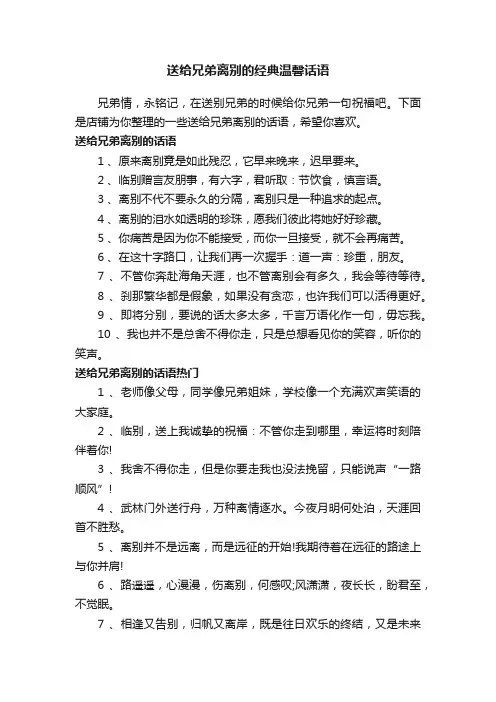 送给兄弟离别的经典温馨话语

兄弟情，永铭记，在送别兄弟的时候给你兄弟一句祝福吧。下面是店铺为你整理的一些送给兄弟离别的话语，希望你喜欢。

送给兄弟离别的话语

1 、原来离别竟是如此残忍，它早来晚来，迟早要来。

2 、临别赠言友朋事，有六字，君听取：节饮食，慎言语。

3 、离别不代不要永久的分隔，离别只是一种追求的起点。

4 、离别的泪水如透明的珍珠，愿我们彼此将她好好珍藏。

5 、你痛苦是因为你不能接受，而你一旦接受，就不会再痛苦。

6 、在这十字路口，让我们再一次握手：道一声：珍重，朋友。

7 、不管你奔赴海角天涯，也不管离别会有多久，我会等待等待。

8 、刹那繁华都是假象，如果没有贪恋，也许我们可以活得更好。

9 、即将分别，要说的话太多太多，千言万语化作一句，毋忘我。

10 、我也并不是总舍不得你走，只是总想看见你的笑容，听你的笑声。

送给兄弟离别的话语热门

1 、老师像父母，同学像兄弟姐妹，学校像一个充满欢声笑语的大家庭。

2 、临别，送上我诚挚的祝福：不管你走到哪里，幸运将时刻陪伴着你!

3 、我舍不得你走，但是你要走我也没法挽留，只能说声“一路顺风”!

4 、武林门外送行舟，万种离情逐水。今夜月明何处泊，天涯回首不胜愁。

5 、离别并不是远离，而是远征的开始!我期待着在远征的路途上与你并肩!

6 、路遥遥，心漫漫，伤离别，何感叹;风潇潇，夜长长，盼君至，不觉眠。

7 、相逢又告别，归帆又离岸，既是往日欢乐的终结，又是未来